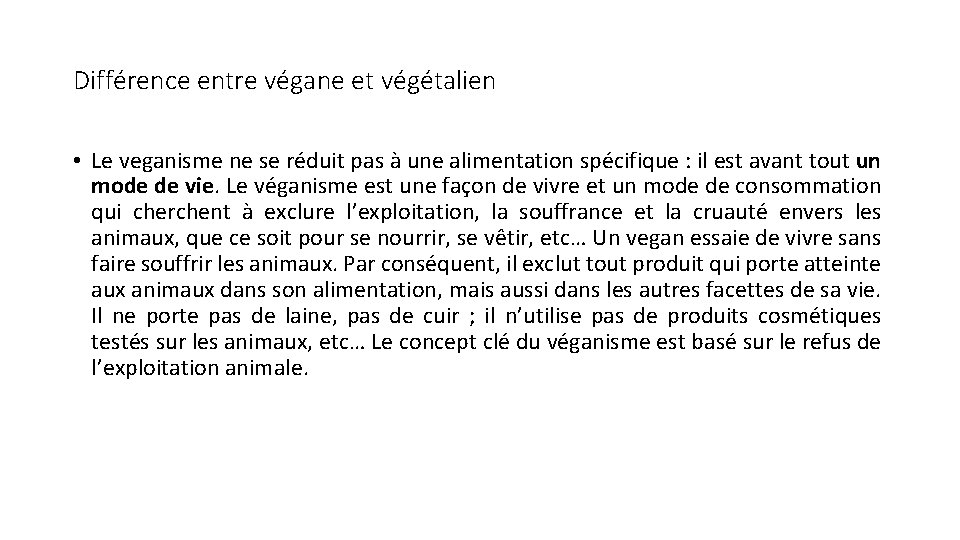 Différence entre végane et végétalien

• Le veganisme ne se réduit pas à une alimentation spécifique : il est avant tout un mode de vie. Le véganisme est une façon de vivre et un mode de consommation qui cherchent à exclure l'exploitation, la souffrance et la cruauté envers les animaux, que ce soit pour se nourrir, se vêtir, etc… Un vegan essaie de vivre sans faire souffrir les animaux. Par conséquent, il exclut tout produit qui porte atteinte aux animaux dans son alimentation, mais aussi dans les autres facettes de sa vie. Il ne porte pas de laine, pas de cuir ; il n'utilise pas de produits cosmétiques testés sur les animaux, etc… Le concept clé du véganisme est basé sur le refus de l'exploitation animale.